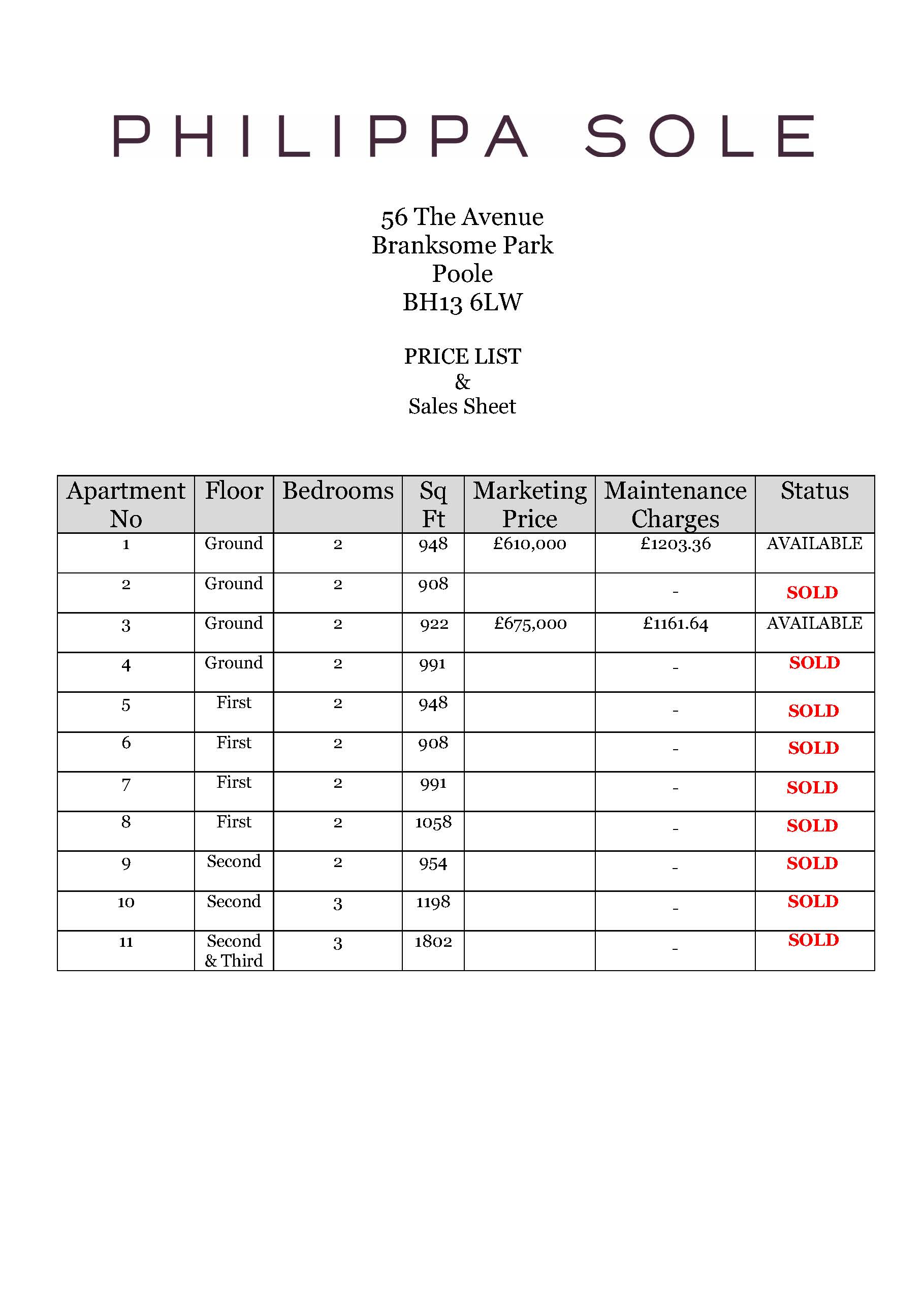 PHILIPPA SOLE

56 The Avenue
Branksome Park
Poole
BH13 6LW

PRICE LIST
&
Sales Sheet

| Apartment No | Floor | Bedrooms | Sq Ft | Marketing Price | Maintenance Charges | Status |
|---|---|---|---|---|---|---|
| 1 | Ground | 2 | 948 | £610,000 | £1203.36 | AVAILABLE |
| 2 | Ground | 2 | 908 | | - | SOLD |
| 3 | Ground | 2 | 922 | £675,000 | £1161.64 | AVAILABLE |
| 4 | Ground | 2 | 991 | | - | SOLD |
| 5 | First | 2 | 948 | | - | SOLD |
| 6 | First | 2 | 908 | | - | SOLD |
| 7 | First | 2 | 991 | | - | SOLD |
| 8 | First | 2 | 1058 | | - | SOLD |
| 9 | Second | 2 | 954 | | - | SOLD |
| 10 | Second | 3 | 1198 | | - | SOLD |
| 11 | Second & Third | 3 | 1802 | | - | SOLD |